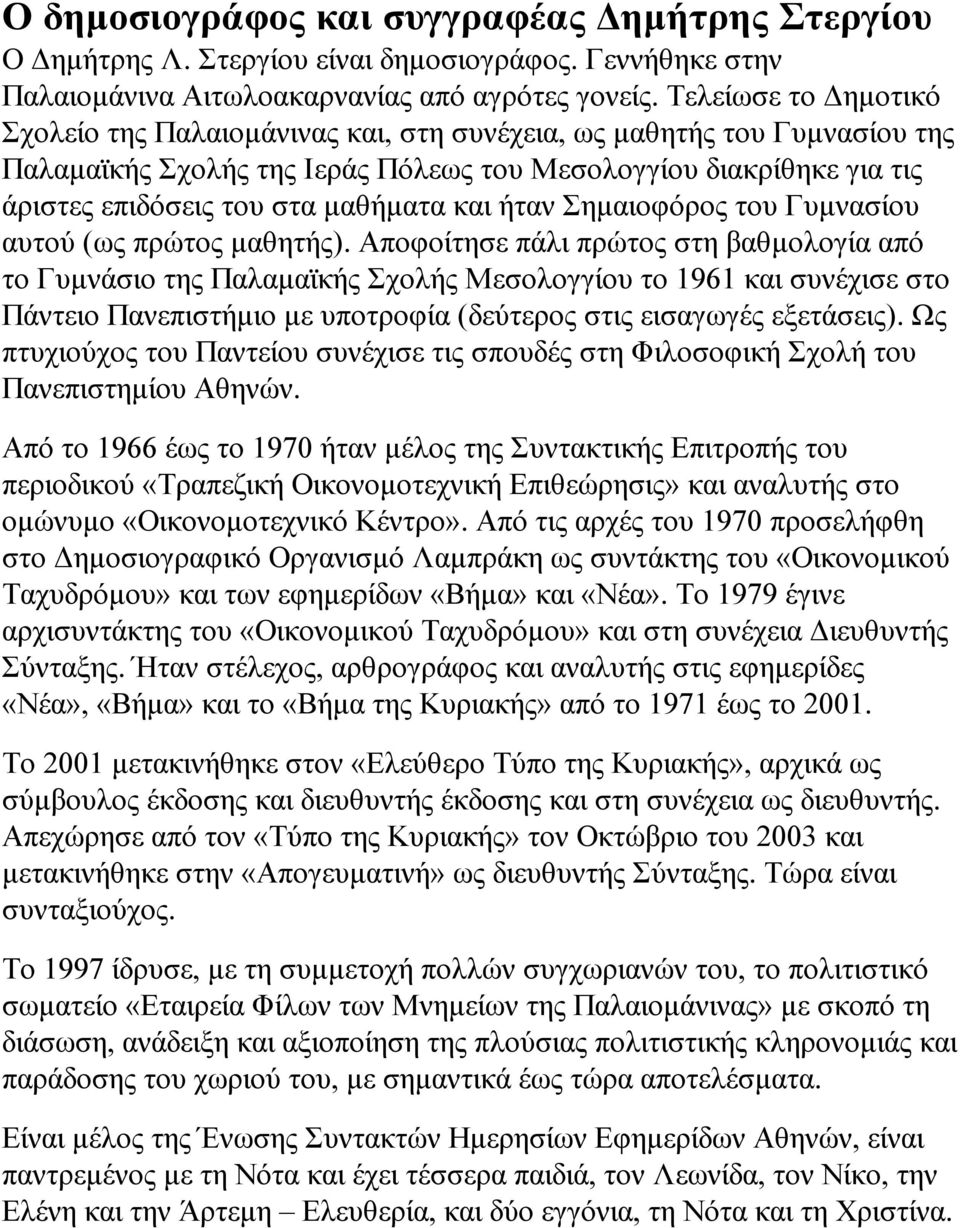 Ο δημοσιογράφος και συγγραφέας Δημήτρης Στεργίου

Ο Δημήτρης Λ. Στεργίου είναι δημοσιογράφος. Γεννήθηκε στην Παλαιομάνινα Αιτωλοακαρνανίας από αγρότες γονείς. Τελείωσε το Δημοτικό Σχολείο της Παλαιομάνινας και, στη συνέχεια, ως μαθητής του Γυμνασίου της Παλαμαϊκής Σχολής της Ιεράς Πόλεως του Μεσολογγίου διακρίθηκε για τις άριστες επιδόσεις του στα μαθήματα και ήταν Σημαιοφόρος του Γυμνασίου αυτού (ως πρώτος μαθητής). Αποφοίτησε πάλι πρώτος στη βαθμολογία από το Γυμνάσιο της Παλαμαϊκής Σχολής Μεσολογγίου το 1961 και συνέχισε στο Πάντειο Πανεπιστήμιο με υποτροφία (δεύτερος στις εισαγωγές εξετάσεις). Ως πτυχιούχος του Παντείου συνέχισε τις σπουδές στη Φιλοσοφική Σχολή του Πανεπιστημίου Αθηνών.

Από το 1966 έως το 1970 ήταν μέλος της Συντακτικής Επιτροπής του περιοδικού «Τραπεζική Οικονομοτεχνική Επιθεώρησις» και αναλυτής στο ομώνυμο «Οικονομοτεχνικό Κέντρο». Από τις αρχές του 1970 προσελήφθη στο Δημοσιογραφικό Οργανισμό Λαμπράκη ως συντάκτης του «Οικονομικού Ταχυδρόμου» και των εφημερίδων «Βήμα» και «Νέα». Το 1979 έγινε αρχισυντάκτης του «Οικονομικού Ταχυδρόμου» και στη συνέχεια Διευθυντής Σύνταξης. Ήταν στέλεχος, αρθρογράφος και αναλυτής στις εφημερίδες «Νέα», «Βήμα» και το «Βήμα της Κυριακής» από το 1971 έως το 2001.

Το 2001 μετακινήθηκε στον «Ελεύθερο Τύπο της Κυριακής», αρχικά ως σύμβουλος έκδοσης και διευθυντής έκδοσης και στη συνέχεια ως διευθυντής. Απεχώρησε από τον «Τύπο της Κυριακής» τον Οκτώβριο του 2003 και μετακινήθηκε στην «Απογευματινή» ως διευθυντής Σύνταξης. Τώρα είναι συνταξιούχος.

Το 1997 ίδρυσε, με τη συμμετοχή πολλών συγχωριανών του, το πολιτιστικό σωματείο «Εταιρεία Φίλων των Μνημείων της Παλαιομάνινας» με σκοπό τη διάσωση, ανάδειξη και αξιοποίηση της πλούσιας πολιτιστικής κληρονομιάς και παράδοσης του χωριού του, με σημαντικά έως τώρα αποτελέσματα.

Είναι μέλος της Ένωσης Συντακτών Ημερησίων Εφημερίδων Αθηνών, είναι παντρεμένος με τη Νότα και έχει τέσσερα παιδιά, τον Λεωνίδα, τον Νίκο, την Ελένη και την Άρτεμη – Ελευθερία, και δύο εγγόνια, τη Νότα και τη Χριστίνα.